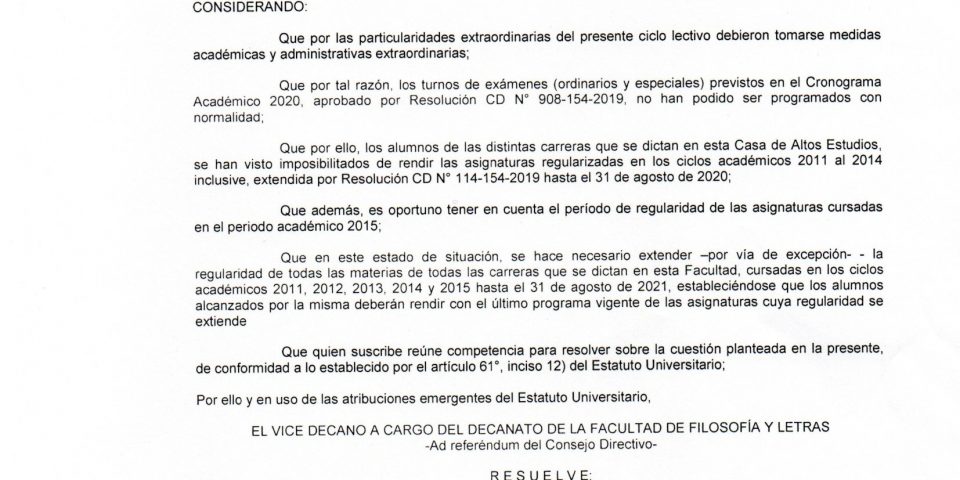 CONSIDERANDO:

Que por las particularidades extraordinarias del presente ciclo lectivo debieron tomarse medidas académicas y administrativas extraordinarias;

Que por tal razón, los turnos de exámenes (ordinarios y especiales) previstos en el Cronograma Académico 2020, aprobado por Resolución CD N° 908-154-2019, no han podido ser programados con normalidad;

Que por ello, los alumnos de las distintas carreras que se dictan en esta Casa de Altos Estudios, se han visto imposibilitados de rendir las asignaturas regularizadas en los ciclos académicos 2011 al 2014 inclusive, extendida por Resolución CD N° 114-154-2019 hasta el 31 de agosto de 2020;

Que además, es oportuno tener en cuenta el período de regularidad de las asignaturas cursadas en el periodo académico 2015;

Que en este estado de situación, se hace necesario extender –por vía de excepción- - la regularidad de todas las materias de todas las carreras que se dictan en esta Facultad, cursadas en los ciclos académicos 2011, 2012, 2013, 2014 y 2015 hasta el 31 de agosto de 2021, estableciéndose que los alumnos alcanzados por la misma deberán rendir con el último programa vigente de las asignaturas cuya regularidad se extiende

Que quien suscribe reúne competencia para resolver sobre la cuestión planteada en la presente, de conformidad a lo establecido por el artículo 61°, inciso 12) del Estatuto Universitario;

Por ello y en uso de las atribuciones emergentes del Estatuto Universitario,

EL VICE DECANO A CARGO DEL DECANATO DE LA FACULTAD DE FILOSOFÍA Y LETRAS
-Ad referéndum del Consejo Directivo-

R E S U E L V E: